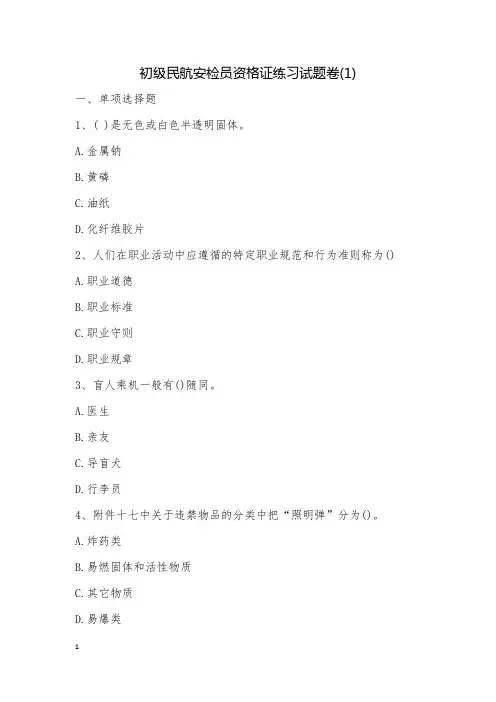 初级民航安检员资格证练习试题卷(1)

一、单项选择题

1、( )是无色或白色半透明固体。

A. 金属钠

B. 黄磷

C. 油纸

D. 化纤维胶片

2、人们在职业活动中应遵循的特定职业规范和行为准则称为()

A. 职业道德

B. 职业标准

C. 职业守则

D. 职业规章

3、盲人乘机一般有()随同。

A. 医生

B. 亲友

C. 导盲犬

D. 行李员

4、附件十七中关于违禁物品的分类中把“照明弹”分为()。

A. 炸药类

B. 易燃固体和活性物质

C. 其它物质

D. 易爆类

1